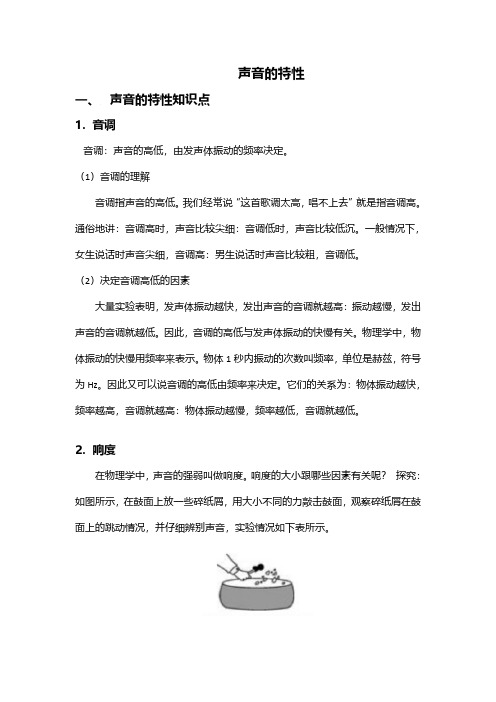 声音的特性

一、 声音的特性知识点

1. 音调

音调：声音的高低，由发声体振动的频率决定。

（1）音调的理解

音调指声音的高低。我们经常说"这首歌调太高，唱不上去"就是指音调高。通俗地讲：音调高时，声音比较尖细；音调低时，声音比较低沉。一般情况下，女生说话时声音尖细，音调高；男生说话时声音比较粗，音调低。

（2）决定音调高低的因素

大量实验表明，发声体振动越快，发出声音的音调就越高；振动越慢，发出声音的音调就越低。因此，音调的高低与发声体振动的快慢有关。物理学中，物体振动的快慢用频率来表示。物体 1 秒内振动的次数叫频率，单位是赫兹，符号为 Hz。因此又可以说音调的高低由频率来决定。它们的关系为：物体振动越快，频率越高，音调就越高；物体振动越慢，频率越低，音调就越低。

2. 响度

在物理学中，声音的强弱叫做响度。响度的大小跟哪些因素有关呢？ 探究：如图所示，在鼓面上放一些碎纸屑，用大小不同的力敲击鼓面，观察碎纸屑在鼓面上的跳动情况，并仔细辨别声音，实验情况如下表所示。